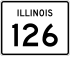 ILLINOIS

126